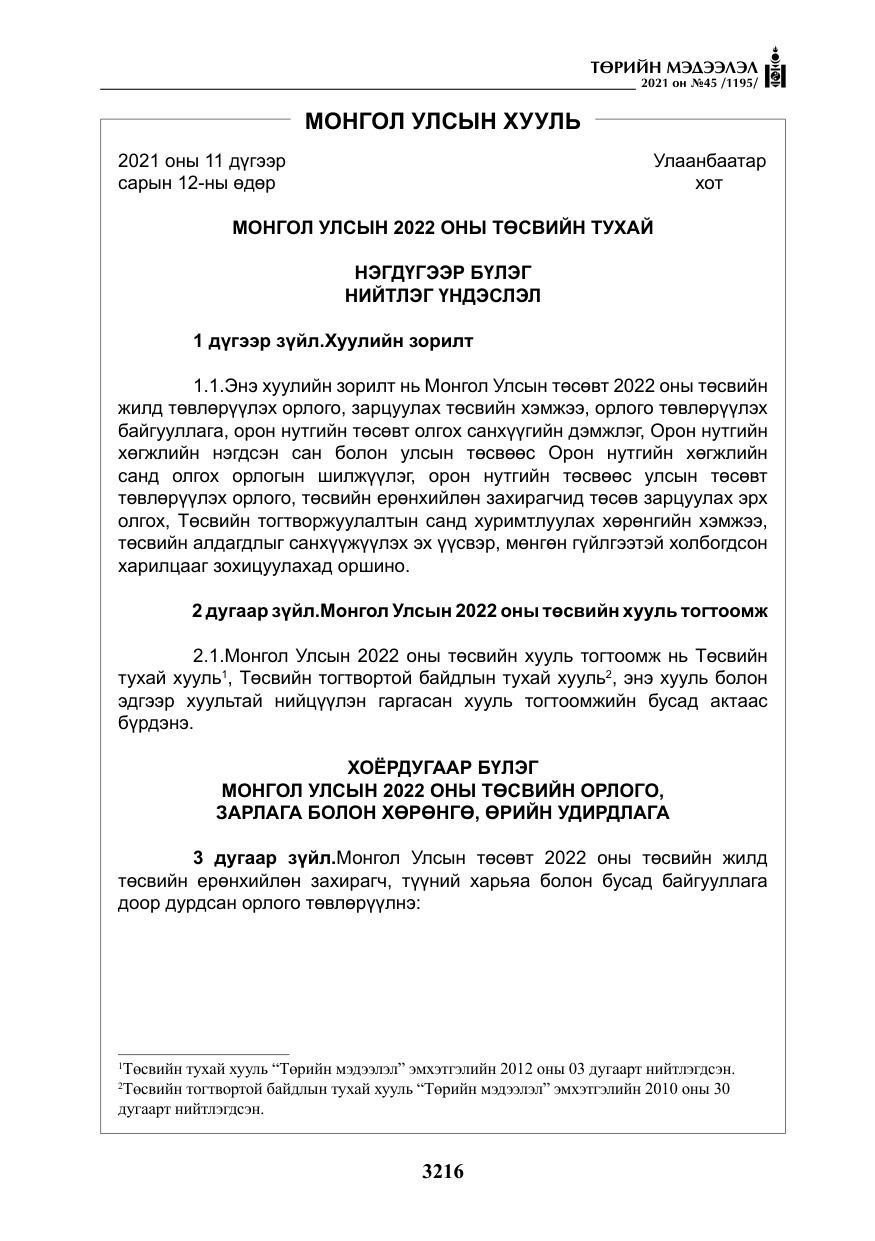 ТӨРИЙН МЭДЭЭЛЭЛ
2021 он №45 /1195/

МОНГОЛ УЛСЫН ХУУЛЬ

2021 оны 11 дүгээр сарын 12-ны өдөр

Улаанбаатар хот

МОНГОЛ УЛСЫН 2022 ОНЫ ТӨСВИЙН ТУХАЙ

НЭГДҮГЭЭР БҮЛЭГ
НИЙТЛЭГ ҮНДЭСЛЭЛ

1 дүгээр зүйл.Хуулийн зорилт

1.1.Энэ хуулийн зорилт нь Монгол Улсын төсөвт 2022 оны төсвийн жилд төвлөрүүлэх орлого, зарцуулах төсвийн хэмжээ, орлого төвлөрүүлэх байгууллага, орон нутгийн төсөвт олгох санхүүгийн дэмжлэг, Орон нутгийн хөгжлийн нэгдсэн сан болон улсын төсвөөс Орон нутгийн хөгжлийн санд олгох орлогын шилжүүлэг, орон нутгийн төсвөөс улсын төсөвт төвлөрүүлэх орлого, төсвийн ерөнхийлөн захирагчид төсөв зарцуулах эрх олгох, Төсвийн тогтворжуулалтын санд хуримтлуулах хөрөнгийн хэмжээ, төсвийн алдагдлыг санхүүжүүлэх эх үүсвэр, мөнгөн гүйлгээтэй холбогдсон харилцааг зохицуулахад оршино.

2 дугаар зүйл.Монгол Улсын 2022 оны төсвийн хууль тогтоомж

2.1.Монгол Улсын 2022 оны төсвийн хууль тогтоомж нь Төсвийн тухай хууль$^{1}$, Төсвийн тогтвортой байдлын тухай хууль$^{2}$, энэ хууль болон эдгээр хуультай нийцүүлэн гаргасан хууль тогтоомжийн бусад актаас бүрдэнэ.

ХОЁРДУГААР БҮЛЭГ
МОНГОЛ УЛСЫН 2022 ОНЫ ТӨСВИЙН ОРЛОГО,
ЗАРЛАГА БОЛОН ХӨРӨНГӨ, ӨРИЙН УДИРДЛАГА

3 дугаар зүйл.Монгол Улсын төсөвт 2022 оны төсвийн жилд төсвийн ерөнхийлөн захирагч, түүний харьяа болон бусад байгууллага доор дурдсан орлого төвлөрүүлнэ:

$^{1}$Төсвийн тухай хууль "Төрийн мэдээлэл" эмхэтгэлийн 2012 оны 03 дугаарт нийтлэгдсэн.
$^{2}$Төсвийн тогтвортой байдлын тухай хууль "Төрийн мэдээлэл" эмхэтгэлийн 2010 оны 30 дугаарт нийтлэгдсэн.

3216